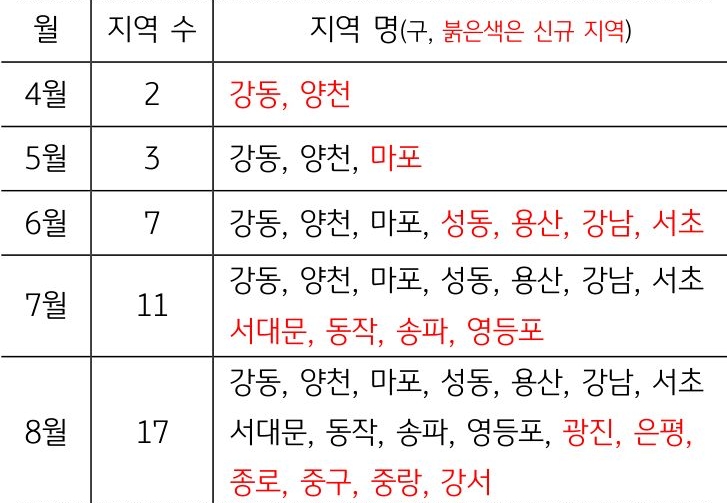 | 월 | 지역 수 | 지역 명(구, 붉은색은 신규 지역) |
|---|---|---|
| 4월 | 2 | 강동, 양천 |
| 5월 | 3 | 강동, 양천, 마포 |
| 6월 | 7 | 강동, 양천, 마포, 성동, 용산, 강남, 서초 |
| 7월 | 11 | 강동, 양천, 마포, 성동, 용산, 강남, 서초 서대문, 동작, 송파, 영등포 |
| 8월 | 17 | 강동, 양천, 마포, 성동, 용산, 강남, 서초 서대문, 동작, 송파, 영등포, 광진, 은평, 종로, 중구, 중랑, 강서 |